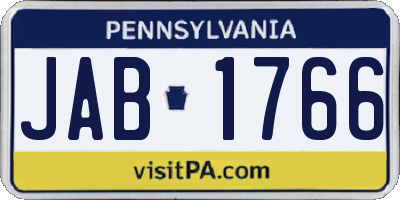 PENNSYLVANIA

JAB 1766

visitPA.com